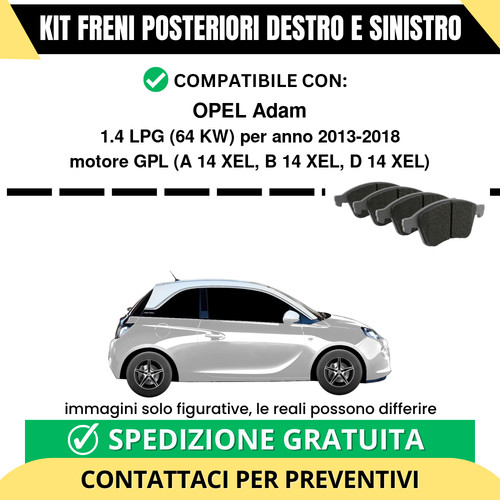 KIT FRENI POSTERIORI DESTRO E SINISTRO

COMPATIBILE CON:

OPEL Adam

1.4 LPG (64 KW) per anno 2013-2018

motore GPL (A 14 XEL, B 14 XEL, D 14 XEL)

immagini solo figurative, le reali possono differire

SPEDIZIONE GRATUITA

CONTATTACI PER PREVENTIVI